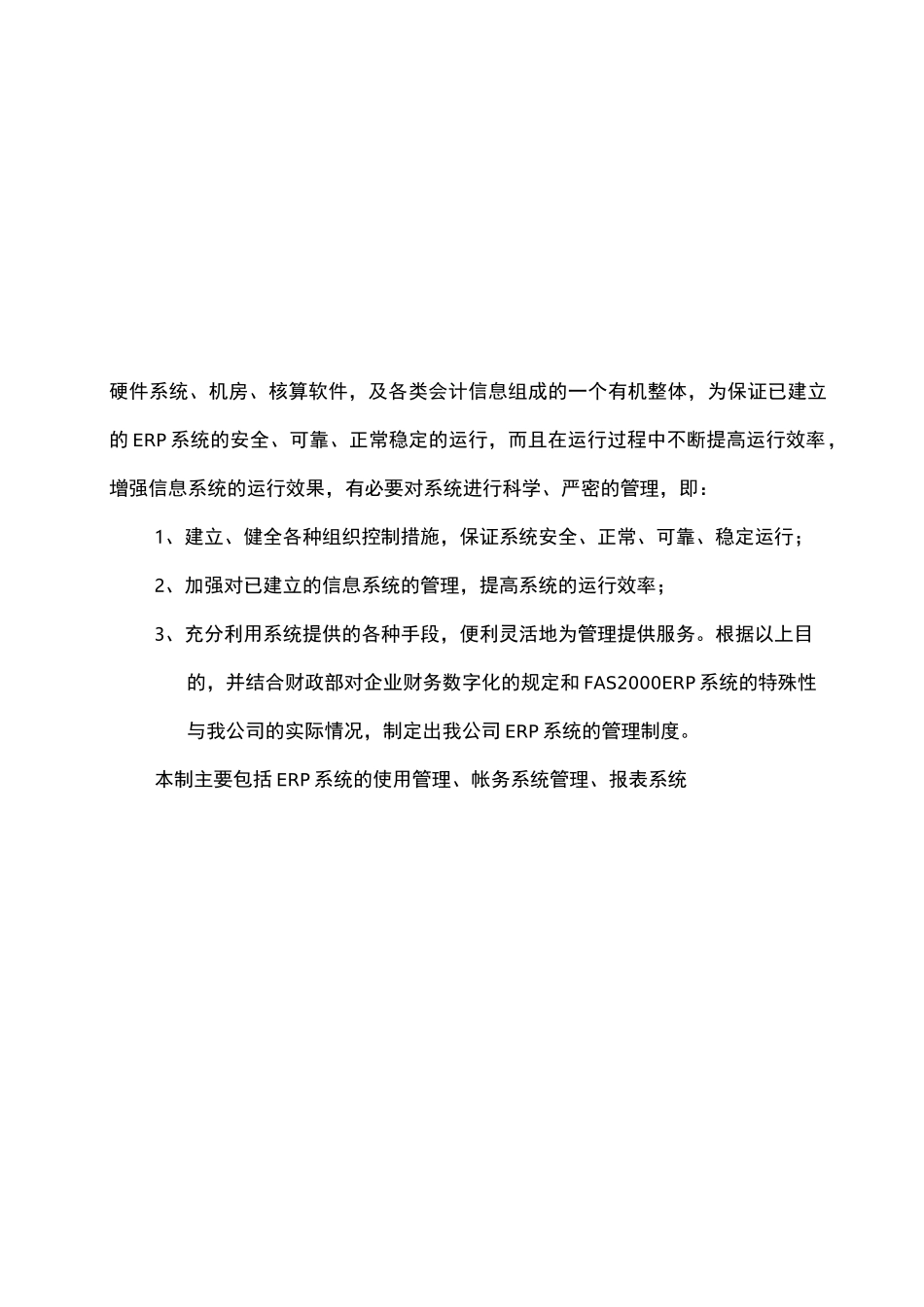 硬件系统、机房、核算软件，及各类会计信息组成的一个有机整体，为保证已建立的 ERP 系统的安全、可靠、正常稳定的运行，而且在运行过程中不断提高运行效率，增强信息系统的运行效果，有必要对系统进行科学、严密的管理，即：

1、建立、健全各种组织控制措施，保证系统安全、正常、可靠、稳定运行；

2、加强对已建立的信息系统的管理，提高系统的运行效率；

3、充分利用系统提供的各种手段，便利灵活地为管理提供服务。根据以上目的，并结合财政部对企业财务数字化的规定和 FAS2000ERP 系统的特殊性与我公司的实际情况，制定出我公司 ERP 系统的管理制度。

本制主要包括 ERP 系统的使用管理、帐务系统管理、报表系统